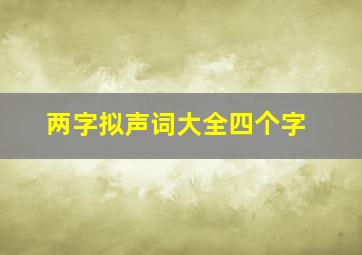 两字拟声词大全四个字